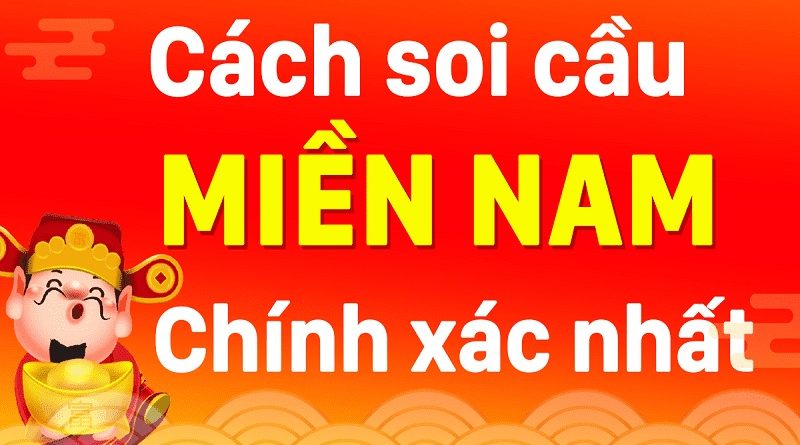 Cách soi cầu
MIỀN NAM
Chính xác nhất